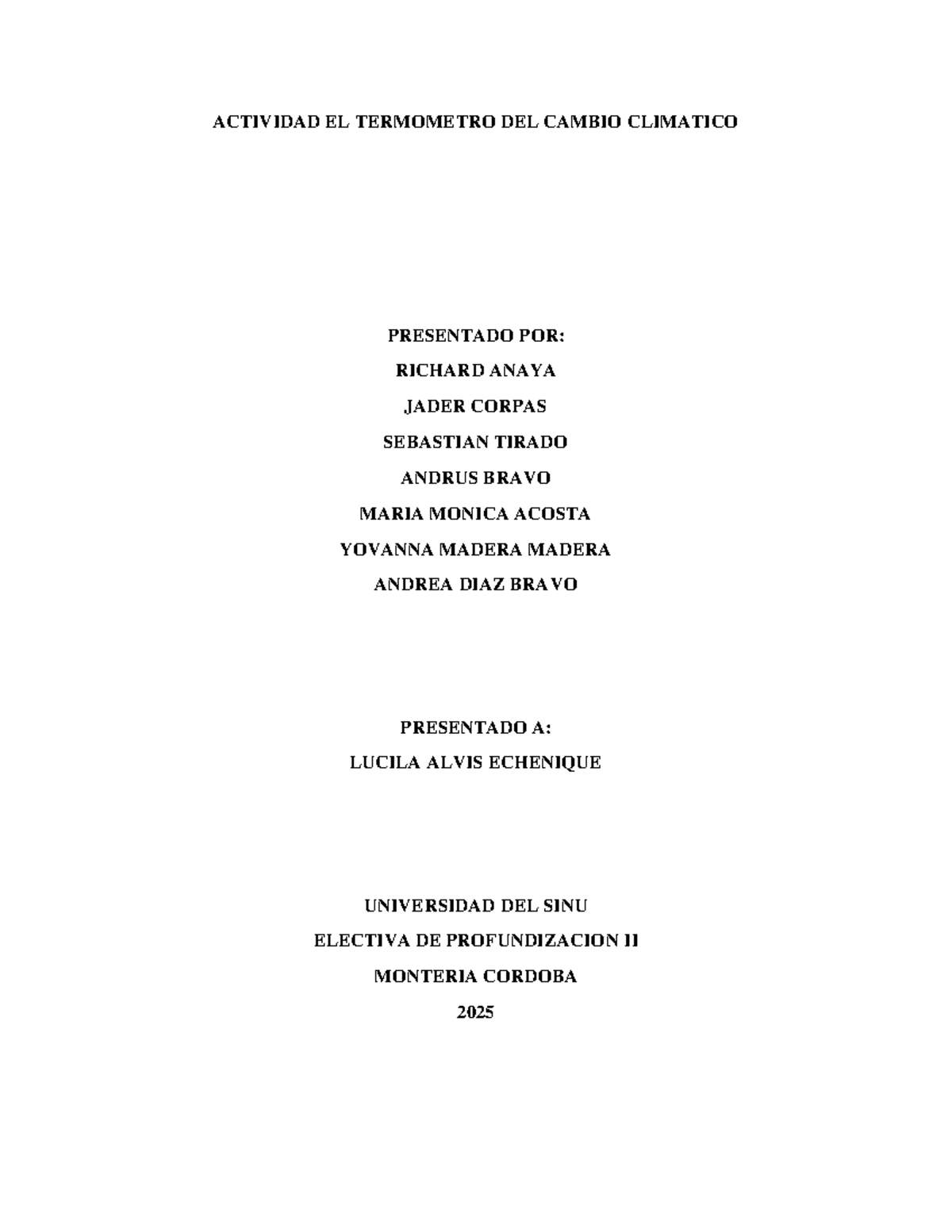 ACTIVIDAD EL TERMOMETRO DEL CAMBIO CLIMATICO

PRESENTADO POR:
RICHARD ANAYA
JADER CORPAS
SEBASTIAN TIRADO
ANDRUS BRAVO
MARIA MONICA ACOSTA
YOVANNA MADERA MADERA
ANDREA DIAZ BRAVO

PRESENTADO A:
LUCILA ALVIS ECHENIQUE

UNIVERSIDAD DEL SINU
ELECTIVA DE PROFUNDIZACION II
MONTERIA CORDOBA
2025